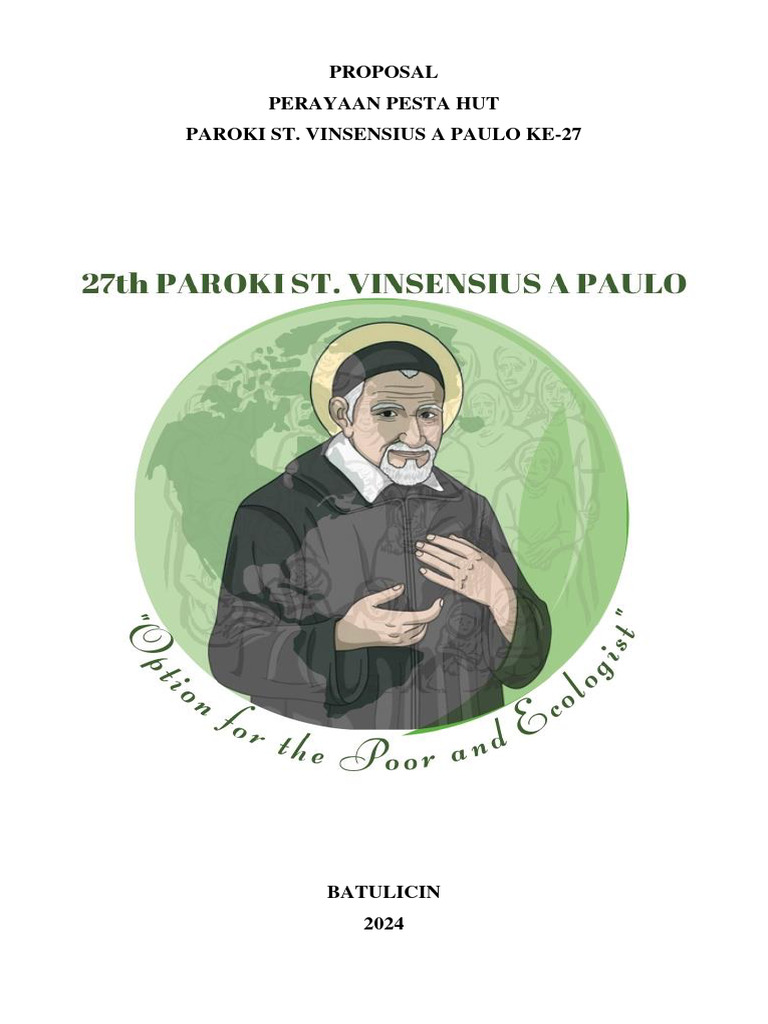 PROPOSAL
PERAYAAN PESTA HUT
PAROKI ST. VINSENSIUS A PAULO KE-27

27th PAROKI ST. VINSENSIUS A PAULO

"Option for the Poor and Ecologist"

BATULICIN
2024